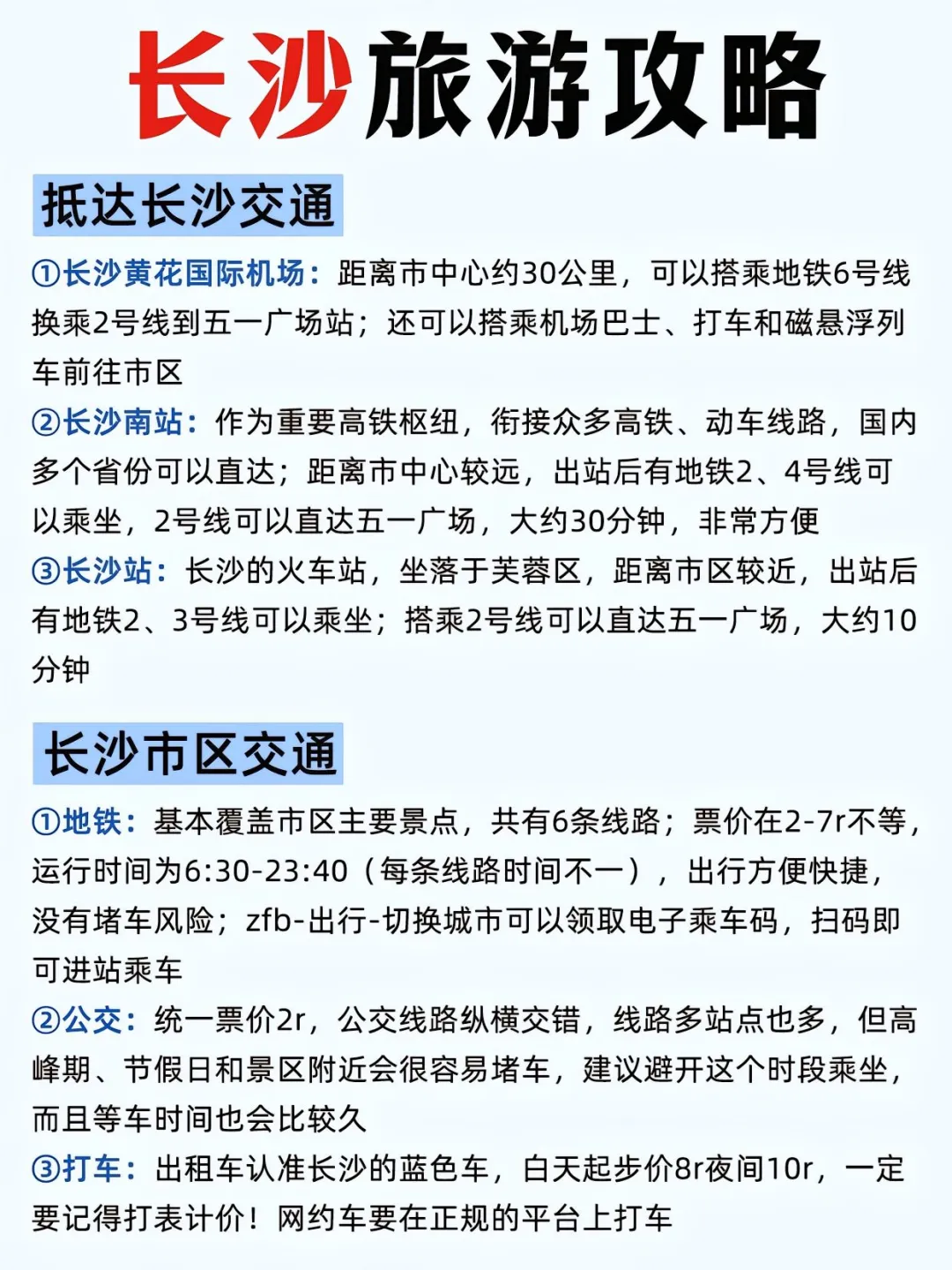 长沙旅游攻略

抵达长沙交通

①长沙黄花国际机场：距离市中心约30公里，可以搭乘地铁6号线换乘2号线到五一广场站；还可以搭乘机场巴士、打车和磁悬浮列车前往市区

②长沙南站：作为重要高铁枢纽，衔接众多高铁、动车线路，国内多个省份可以直达；距离市中心较远，出站后有地铁2、4号线可以乘坐，2号线可以直达五一广场，大约30分钟，非常方便

③长沙站：长沙的火车站，坐落于芙蓉区，距离市区较近，出站后有地铁2、3号线可以乘坐；搭乘2号线可以直达五一广场，大约10分钟

长沙市区交通

①地铁：基本覆盖市区主要景点，共有6条线路；票价在2-7r不等，运行时间为6:30-23:40（每条线路时间不一），出行方便快捷，没有堵车风险；zfb-出行-切换城市可以领取电子乘车码，扫码即可进站乘车

②公交：统一票价2r，公交线路纵横交错，线路多站点也多，但高峰期、节假日和景区附近会很容易堵车，建议避开这个时段乘坐，而且等车时间也会比较久

③打车：出租车认准长沙的蓝色车，白天起步价8r夜间10r，一定要记得打表计价！网约车要在正规的平台上打车